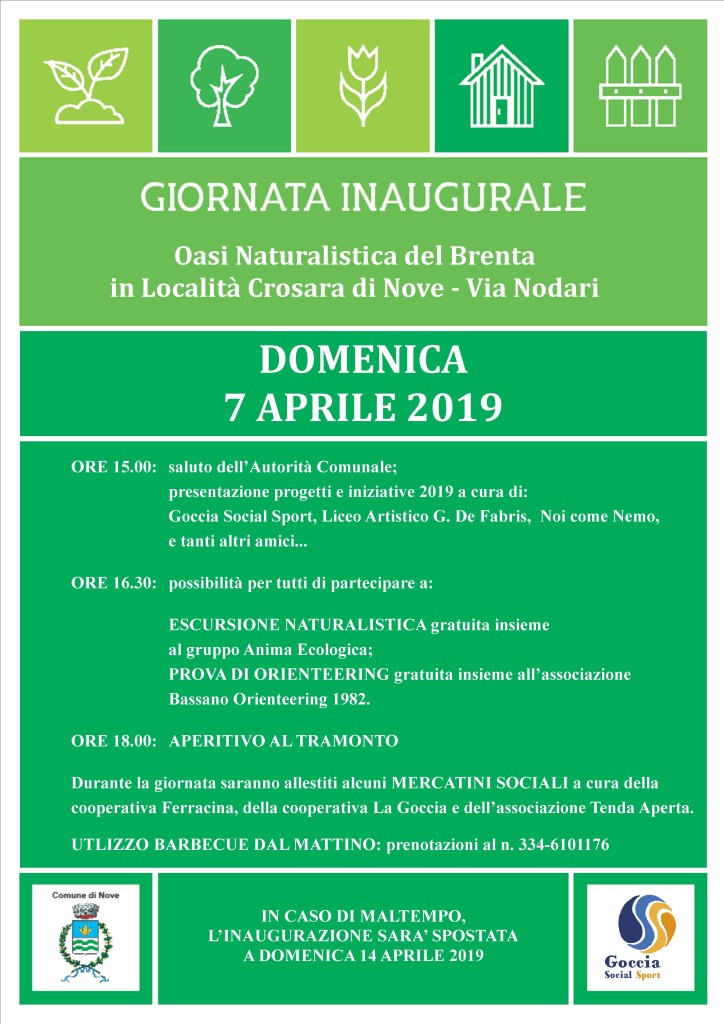 GIORNATA INAUGURALE

Oasi Naturalistica del Brenta
in Località Crosara di Nove - Via Nodari

DOMENICA
7 APRILE 2019

ORE 15.00: saluto dell'Autorità Comunale;
presentazione progetti e iniziative 2019 a cura di:
Goccia Social Sport, Liceo Artistico G. De Fabris, Noi come Nemo, e tanti altri amici...

ORE 16.30: possibilità per tutti di partecipare a:

ESCURSIONE NATURALISTICA gratuita insieme al gruppo Anima Ecologica;
PROVA DI ORIENTEERING gratuita insieme all'associazione Bassano Orienteering 1982.

ORE 18.00: APERITIVO AL TRAMONTO

Durante la giornata saranno allestiti alcuni MERCATINI SOCIALI a cura della cooperativa Ferracina, della cooperativa La Goccia e dell'associazione Tenda Aperta.

UTLIZZO BARBECUE DAL MATTINO: prenotazioni al n. 334-6101176

Comune di Nove

IN CASO DI MALTEMPO,
L'INAUGURAZIONE SARA' SPOSTATA
A DOMENICA 14 APRILE 2019

Goccia
Social Sport